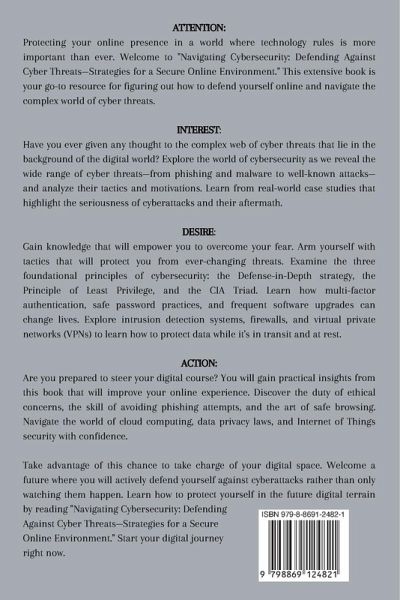 ATTENTION:

Protecting your online presence in a world where technology rules is more important than ever. Welcome to "Navigating Cybersecurity: Defending Against Cyber Threats—Strategies for a Secure Online Environment." This extensive book is your go-to resource for figuring out how to defend yourself online and navigate the complex world of cyber threats.

INTEREST:

Have you ever given any thought to the complex web of cyber threats that lie in the background of the digital world? Explore the world of cybersecurity as we reveal the wide range of cyber threats—from phishing and malware to well-known attacks—and analyze their tactics and motivations. Learn from real-world case studies that highlight the seriousness of cyberattacks and their aftermath.

DESIRE:

Gain knowledge that will empower you to overcome your fear. Arm yourself with tactics that will protect you from ever-changing threats. Examine the three foundational principles of cybersecurity: the Defense-in-Depth strategy, the Principle of Least Privilege, and the CIA Triad. Learn how multi-factor authentication, safe password practices, and frequent software upgrades can change lives. Explore intrusion detection systems, firewalls, and virtual private networks (VPNs) to learn how to protect data while it's in transit and at rest.

ACTION:

Are you prepared to steer your digital course? You will gain practical insights from this book that will improve your online experience. Discover the duty of ethical concerns, the skill of avoiding phishing attempts, and the art of safe browsing. Navigate the world of cloud computing, data privacy laws, and Internet of Things security with confidence.

Take advantage of this chance to take charge of your digital space. Welcome a future where you will actively defend yourself against cyberattacks rather than only watching them happen. Learn how to protect yourself in the future digital terrain by reading "Navigating Cybersecurity: Defending Against Cyber Threats—Strategies for a Secure Online Environment." Start your digital journey right now.

ISBN 979-8-8691-2482-1

9 798869 124821